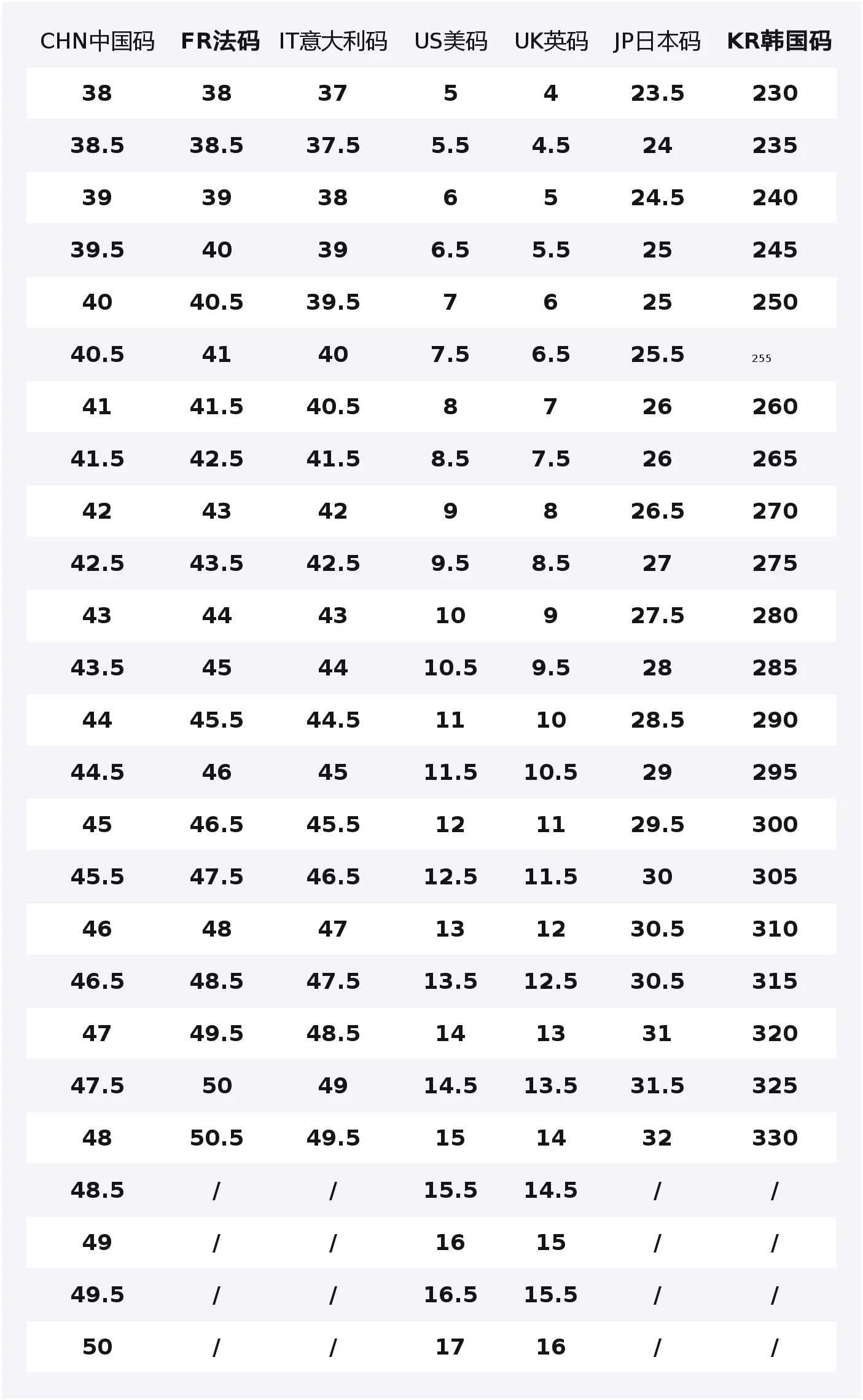 | CHN中国码 | FR法码 | IT意大利码 | US美码 | UK英码 | JP日本码 | KR韩国码 |
|---|---|---|---|---|---|---|
| 38 | 38 | 37 | 5 | 4 | 23.5 | 230 |
| 38.5 | 38.5 | 37.5 | 5.5 | 4.5 | 24 | 235 |
| 39 | 39 | 38 | 6 | 5 | 24.5 | 240 |
| 39.5 | 40 | 39 | 6.5 | 5.5 | 25 | 245 |
| 40 | 40.5 | 39.5 | 7 | 6 | 25 | 250 |
| 40.5 | 41 | 40 | 7.5 | 6.5 | 25.5 | 255 |
| 41 | 41.5 | 40.5 | 8 | 7 | 26 | 260 |
| 41.5 | 42.5 | 41.5 | 8.5 | 7.5 | 26 | 265 |
| 42 | 43 | 42 | 9 | 8 | 26.5 | 270 |
| 42.5 | 43.5 | 42.5 | 9.5 | 8.5 | 27 | 275 |
| 43 | 44 | 43 | 10 | 9 | 27.5 | 280 |
| 43.5 | 45 | 44 | 10.5 | 9.5 | 28 | 285 |
| 44 | 45.5 | 44.5 | 11 | 10 | 28.5 | 290 |
| 44.5 | 46 | 45 | 11.5 | 10.5 | 29 | 295 |
| 45 | 46.5 | 45.5 | 12 | 11 | 29.5 | 300 |
| 45.5 | 47.5 | 46.5 | 12.5 | 11.5 | 30 | 305 |
| 46 | 48 | 47 | 13 | 12 | 30.5 | 310 |
| 46.5 | 48.5 | 47.5 | 13.5 | 12.5 | 30.5 | 315 |
| 47 | 49.5 | 48.5 | 14 | 13 | 31 | 320 |
| 47.5 | 50 | 49 | 14.5 | 13.5 | 31.5 | 325 |
| 48 | 50.5 | 49.5 | 15 | 14 | 32 | 330 |
| 48.5 | / | / | 15.5 | 14.5 | / | / |
| 49 | / | / | 16 | 15 | / | / |
| 49.5 | / | / | 16.5 | 15.5 | / | / |
| 50 | / | / | 17 | 16 | / | / |